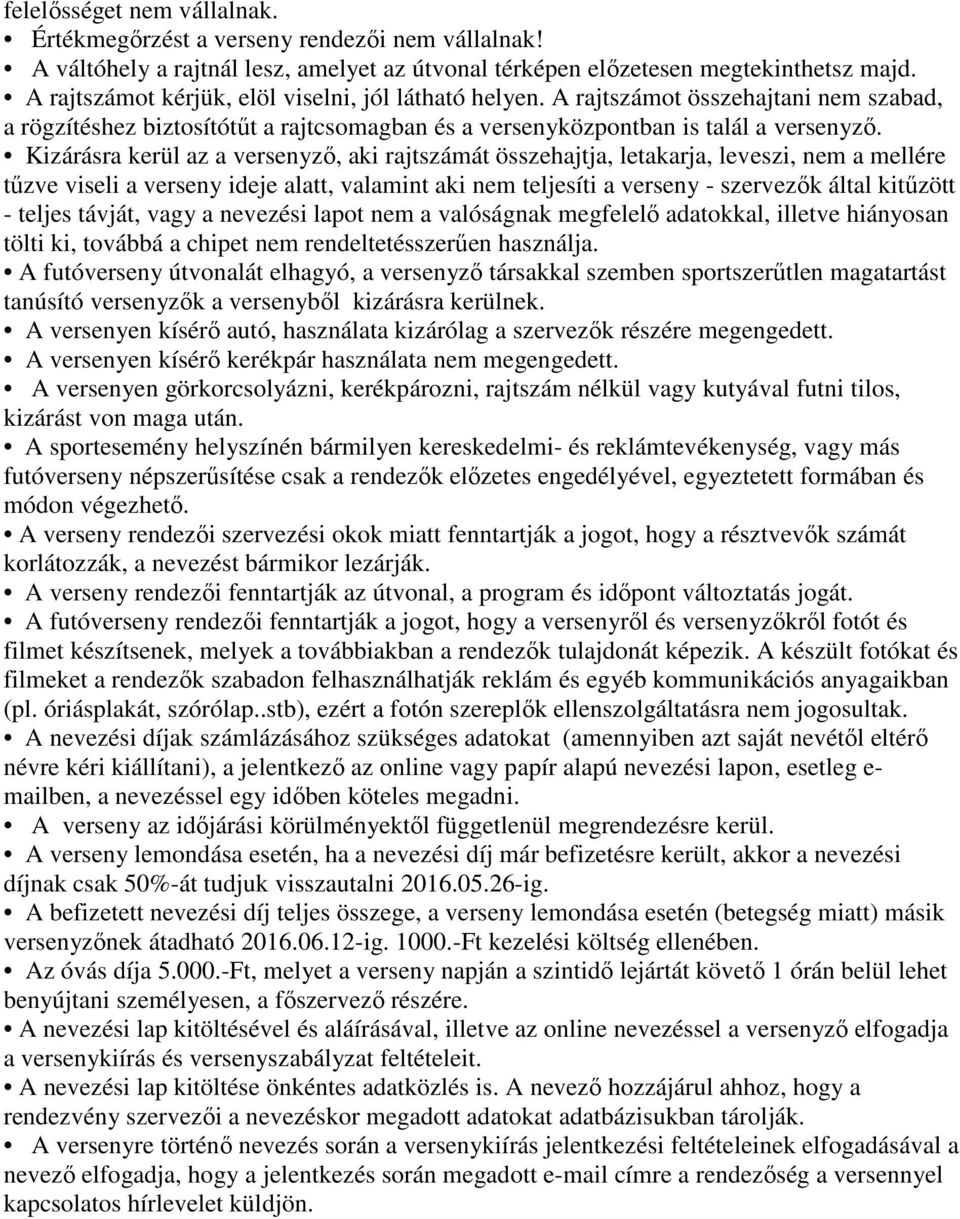 felelősséget nem vállalnak.
• Értékmegőrzést a verseny rendezői nem vállalnak!
• A váltóhely a rajtnál lesz, amelyet az útvonal térképen előzetesen megtekinthetsz majd.
• A rajtszámot kérjük, elöl viselni, jól látható helyen. A rajtszámot összehajtani nem szabad, a rögzítéshez biztosítótűt a rajtcsomagban és a versenyközpontban is talál a versenyző.
• Kizárásra kerül az a versenyző, aki rajtszámát összehajtja, letakarja, leveszi, nem a mellére tűzve viseli a verseny ideje alatt, valamint aki nem teljesíti a verseny - szervezők által kitűzött - teljes távját, vagy a nevezési lapot nem a valóságnak megfelelő adatokkal, illetve hiányosan tölti ki, továbbá a chipet nem rendeltetésszerűen használja.
• A futóverseny útvonalát elhagyó, a versenyző társakkal szemben sportszerűtlen magatartást tanúsító versenyzők a versenyből kizárásra kerülnek.
• A versenyen kísérő autó, használata kizárólag a szervezők részére megengedett.
• A versenyen kísérő kerékpár használata nem megengedett.
• A versenyen görkorcsolyázni, kerékpározni, rajtszám nélkül vagy kutyával futni tilos, kizárást von maga után.
• A sportesemény helyszínén bármilyen kereskedelmi- és reklámtevékenység, vagy más futóverseny népszerűsítése csak a rendezők előzetes engedélyével, egyeztetett formában és módon végezhető.
• A verseny rendezői szervezési okok miatt fenntartják a jogot, hogy a résztvevők számát korlátozzák, a nevezést bármikor lezárják.
• A verseny rendezői fenntartják az útvonal, a program és időpont változtatás jogát.
• A futóverseny rendezői fenntartják a jogot, hogy a versenyről és versenyzőkről fotót és filmet készítsenek, melyek a továbbiakban a rendezők tulajdonát képezik. A készült fotókat és filmeket a rendezők szabadon felhasználhatják reklám és egyéb kommunikációs anyagaikban (pl. óriásplakát, szórólap..stb), ezért a fotón szereplők ellenszolgáltatásra nem jogosultak.
• A nevezési díjak számlázásához szükséges adatokat (amennyiben azt saját nevétől eltérő névre kéri kiállítani), a jelentkező az online vagy papír alapú nevezési lapon, esetleg e-mailben, a nevezéssel egy időben köteles megadni.
• A verseny az időjárási körülményektől függetlenül megrendezésre kerül.
• A verseny lemondása esetén, ha a nevezési díj már befizetésre került, akkor a nevezési díjnak csak 50%-át tudjuk visszautalni 2016.05.26-ig.
• A befizetett nevezési díj teljes összege, a verseny lemondása esetén (betegség miatt) másik versenyzőnek átadható 2016.06.12-ig. 1000.-Ft kezelési költség ellenében.
• Az óvás díja 5.000.-Ft, melyet a verseny napján a szintidő lejártát követő 1 órán belül lehet benyújtani személyesen, a főszervező részére.
• A nevezési lap kitöltésével és aláírásával, illetve az online nevezéssel a versenyző elfogadja a versenykiírás és versenyszabályzat feltételeit.
• A nevezési lap kitöltése önkéntes adatközlés is. A nevező hozzájárul ahhoz, hogy a rendezvény szervezői a nevezéskor megadott adatokat adatbázisukban tárolják.
• A versenyre történő nevezés során a versenykiírás jelentkezési feltételeinek elfogadásával a nevező elfogadja, hogy a jelentkezés során megadott e-mail címre a rendezőség a versennyel kapcsolatos hírlevelet küldjön.